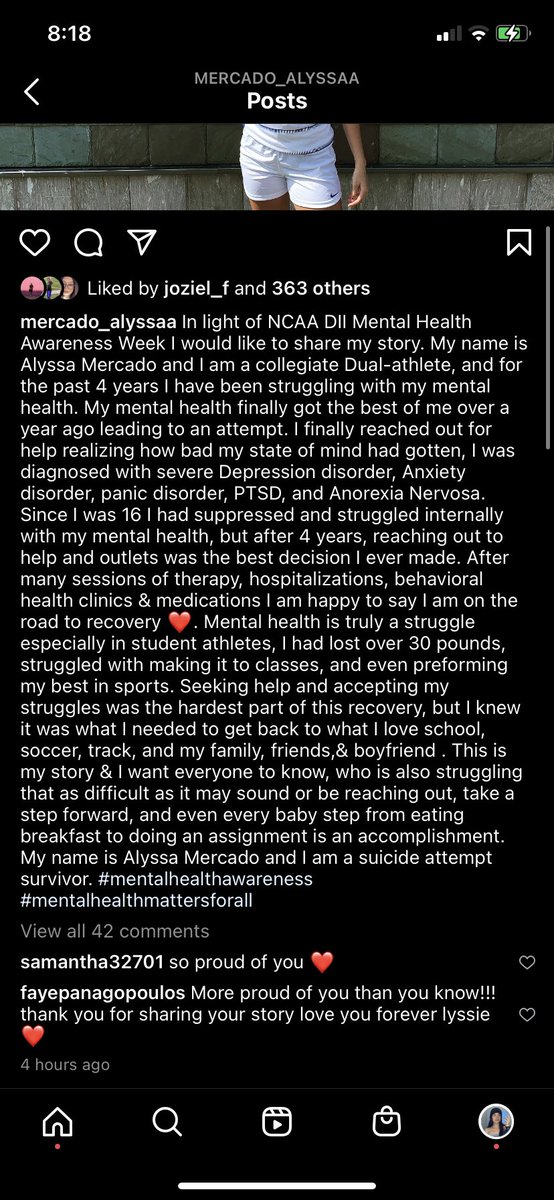 8:18

MERCADO_ALYSSAA
Posts

Liked by joziel_f and 363 others

mercado_alyssaa In light of NCAA DII Mental Health Awareness Week I would like to share my story. My name is Alyssa Mercado and I am a collegiate Dual-athlete, and for the past 4 years I have been struggling with my mental health. My mental health finally got the best of me over a year ago leading to an attempt. I finally reached out for help realizing how bad my state of mind had gotten, I was diagnosed with severe Depression disorder, Anxiety disorder, panic disorder, PTSD, and Anorexia Nervosa. Since I was 16 I had suppressed and struggled internally with my mental health, but after 4 years, reaching out to help and outlets was the best decision I ever made. After many sessions of therapy, hospitalizations, behavioral health clinics & medications I am happy to say I am on the road to recovery ❤️. Mental health is truly a struggle especially in student athletes, I had lost over 30 pounds, struggled with making it to classes, and even preforming my best in sports. Seeking help and accepting my struggles was the hardest part of this recovery, but I knew it was what I needed to get back to what I love school, soccer, track, and my family, friends,& boyfriend . This is my story & I want everyone to know, who is also struggling that as difficult as it may sound or be reaching out, take a step forward, and even every baby step from eating breakfast to doing an assignment is an accomplishment. My name is Alyssa Mercado and I am a suicide attempt survivor. #mentalhealthawareness #mentalhealthmattersforall

View all 42 comments

samantha32701 so proud of you ❤️

fayepanagopoulos More proud of you than you know!!! thank you for sharing your story love you forever lyssie ❤️

4 hours ago